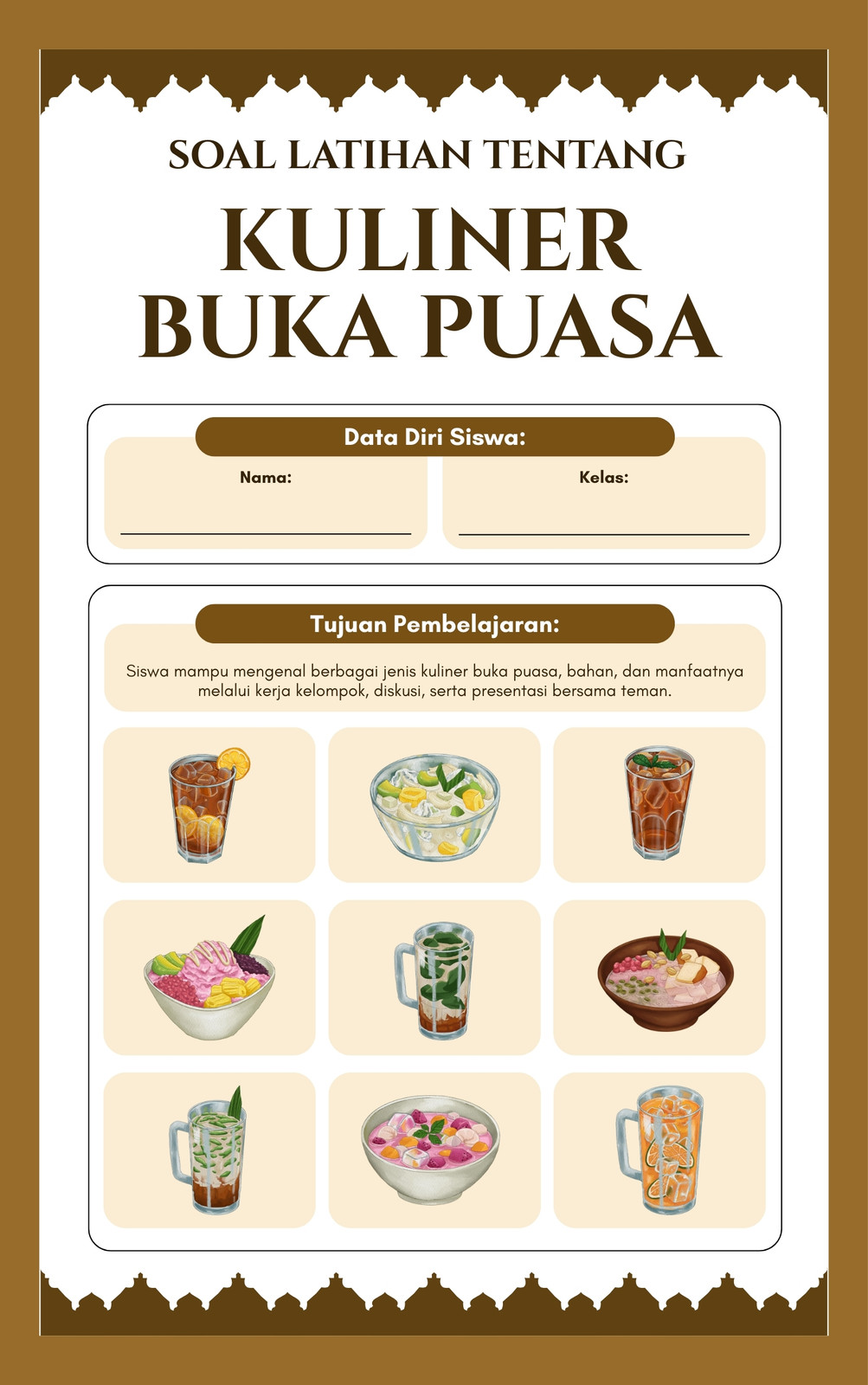 SOAL LATIHAN TENTANG

KULINER BUKA PUASA

Data Diri Siswa:

Nama:

Kelas:

Tujuan Pembelajaran:

Siswa mampu mengenal berbagai jenis kuliner buka puasa, bahan, dan manfaatnya melalui kerja kelompok, diskusi, serta presentasi bersama teman.